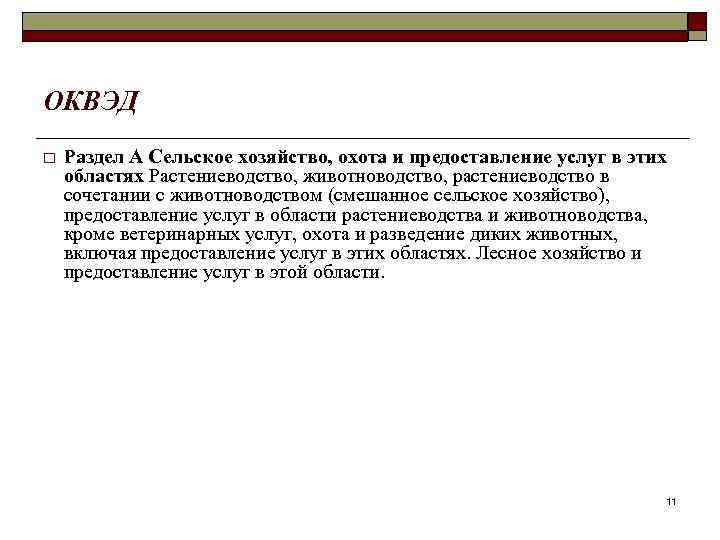 ОКВЭД

□ Раздел А Сельское хозяйство, охота и предоставление услуг в этих областях Растениеводство, животноводство, растениеводство в сочетании с животноводством (смешанное сельское хозяйство), предоставление услуг в области растениеводства и животноводства, кроме ветеринарных услуг, охота и разведение диких животных, включая предоставление услуг в этих областях. Лесное хозяйство и предоставление услуг в этой области.

11